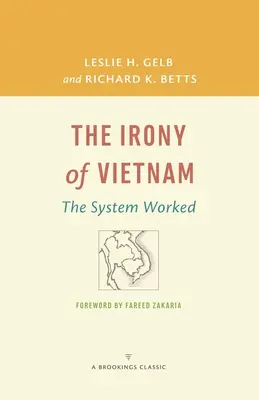 LESLIE H. GELB
and RICHARD K. BETTS

THE IRONY of VIETNAM
The System Worked

FOREWORD BY FAREED ZAKARIA

A BROOKINGS CLASSIC